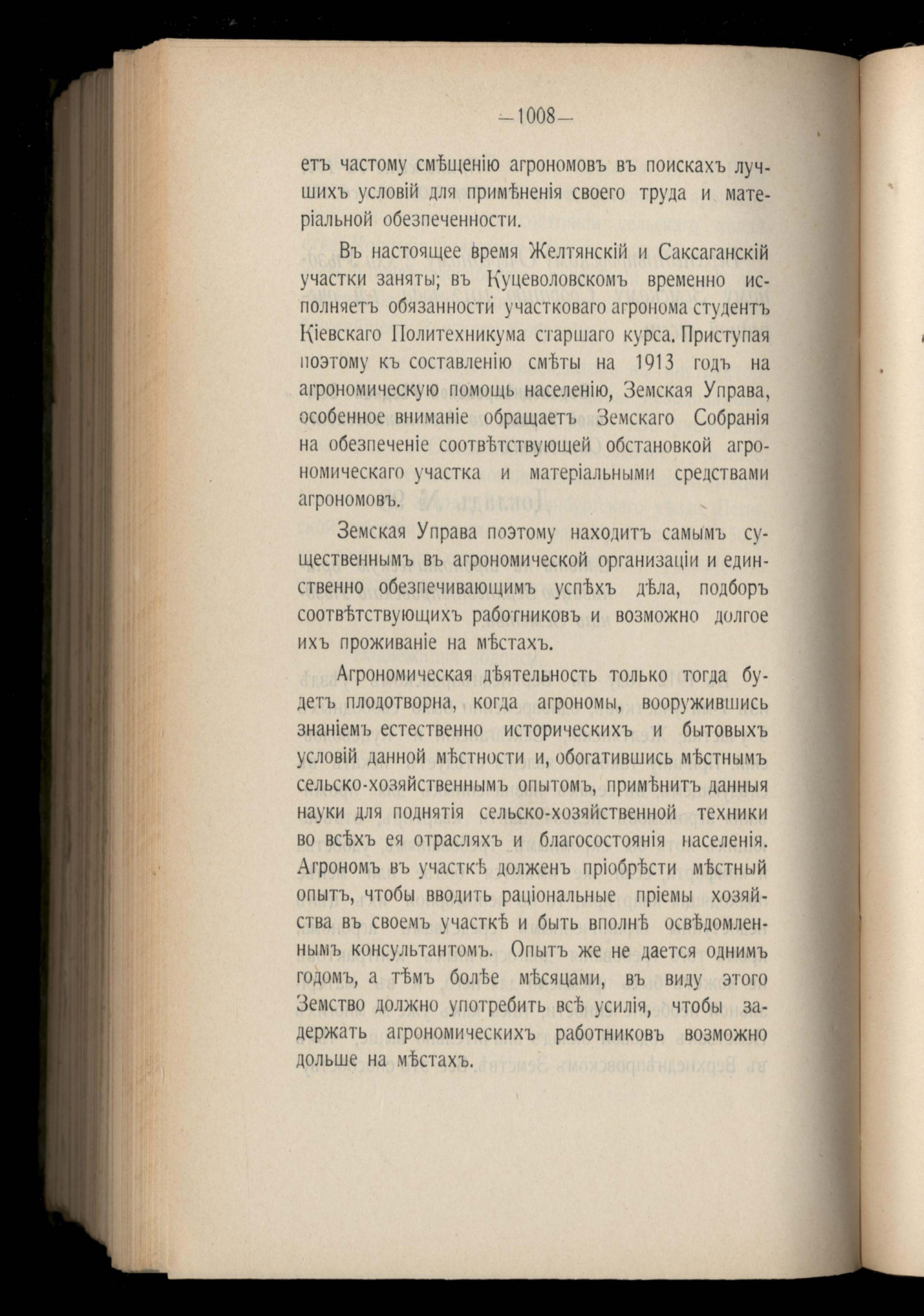 —1008—

етъ частому смѣщенію агрономовъ въ поискахъ лучшихъ условій для примѣненія своего труда и матеріальной обезпеченности.

Въ настоящее время Желтянскій и Саксаганскій участки заняты; въ Куцеволовскомъ временно исполняетъ обязанности участковаго агронома студентъ Кіевскаго Политехникума старшаго курса. Приступая поэтому къ составленію смѣты на 1913 годъ на агрономическую помощь населенію, Земская Управа, особенное вниманіе обращаетъ Земскаго Собранія на обезпеченіе соотвѣтствующей обстановкой агрономическаго участка и матеріальными средствами агрономовъ.

Земская Управа поэтому находитъ самымъ существеннымъ въ агрономической организаціи и единственно обезпечивающимъ успѣхъ дѣла, подборъ соотвѣтствующихъ работниковъ и возможно долгое ихъ проживаніе на мѣстахъ.

Агрономическая дѣятельность только тогда будетъ плодотворна, когда агрономы, вооружившись знаніемъ естественно историческихъ и бытовыхъ условій данной мѣстности и, обогатившись мѣстнымъ сельско-хозяйственнымъ опытомъ, примѣнитъ данныя науки для поднятія сельско-хозяйственной техники во всѣхъ ея отрасляхъ и благосостоянія населенія. Агрономъ въ участкѣ долженъ пріобрѣсти мѣстный опытъ, чтобы вводить раціональные пріемы хозяйства въ своемъ участкѣ и быть вполнѣ освѣдомленнымъ консультантомъ. Опытъ же не дается однимъ годомъ, а тѣмъ болѣе мѣсяцами, въ виду этого Земство должно употребить всѣ усилія, чтобы задержать агрономическихъ работниковъ возможно дольше на мѣстахъ.